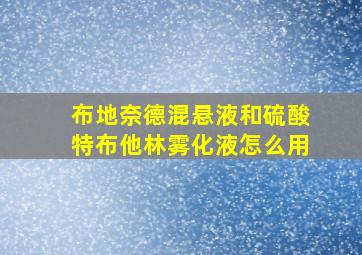 布地奈德混悬液和硫酸特布他林雾化液怎么用